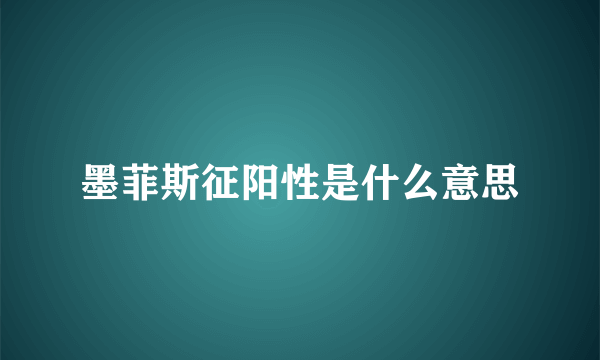 墨菲斯征阳性是什么意思